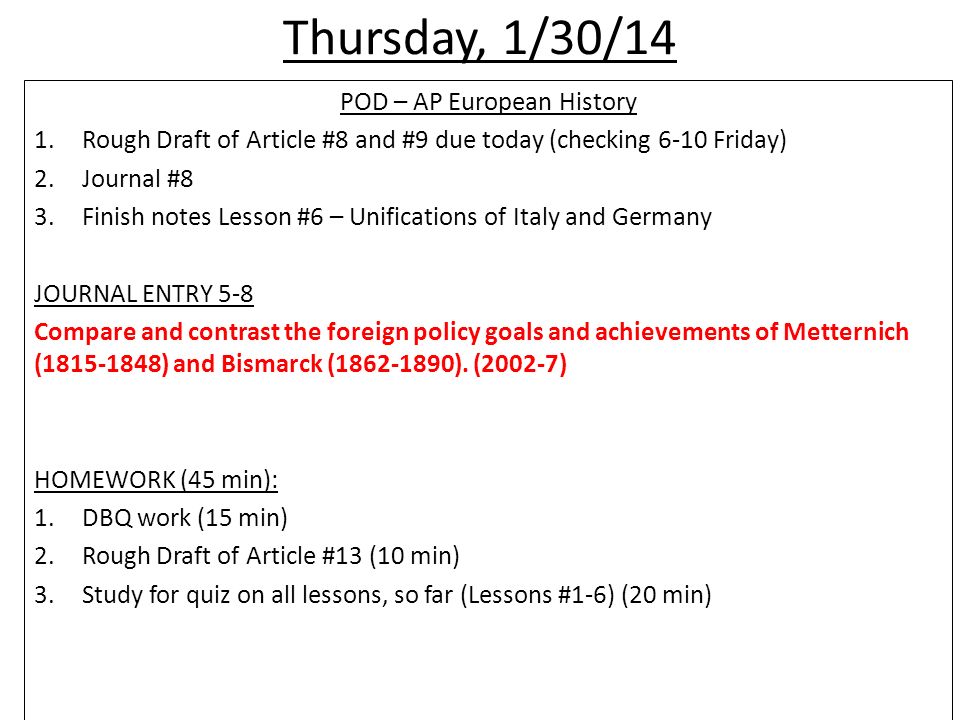 Thursday, 1/30/14

POD – AP European History

1. Rough Draft of Article #8 and #9 due today (checking 6-10 Friday)
2. Journal #8
3. Finish notes Lesson #6 – Unifications of Italy and Germany

JOURNAL ENTRY 5-8

Compare and contrast the foreign policy goals and achievements of Metternich (1815-1848) and Bismarck (1862-1890). (2002-7)

HOMEWORK (45 min):

1. DBQ work (15 min)
2. Rough Draft of Article #13 (10 min)
3. Study for quiz on all lessons, so far (Lessons #1-6) (20 min)